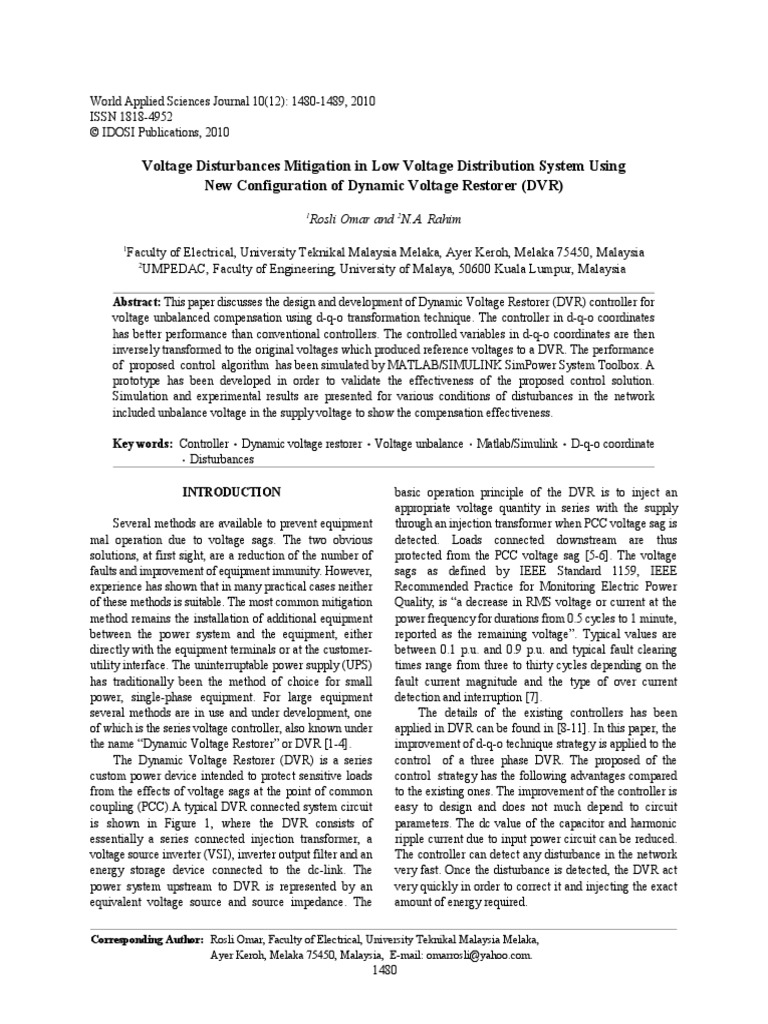 World Applied Sciences Journal 10(12): 1480-1489, 2010
ISSN 1818-4952
© IDOSI Publications, 2010

Voltage Disturbances Mitigation in Low Voltage Distribution System Using New Configuration of Dynamic Voltage Restorer (DVR)

$^1$Rosli Omar and $^2$N.A. Rahim

$^1$Faculty of Electrical, University Teknikal Malaysia Melaka, Ayer Keroh, Melaka 75450, Malaysia
$^2$UMPEDAC, Faculty of Engineering, University of Malaya, 50600 Kuala Lumpur, Malaysia

Abstract: This paper discusses the design and development of Dynamic Voltage Restorer (DVR) controller for voltage unbalanced compensation using d-q-o transformation technique. The controller in d-q-o coordinates has better performance than conventional controllers. The controlled variables in d-q-o coordinates are then inversely transformed to the original voltages which produced reference voltages to a DVR. The performance of proposed control algorithm has been simulated by MATLAB/SIMULINK SimPower System Toolbox. A prototype has been developed in order to validate the effectiveness of the proposed control solution. Simulation and experimental results are presented for various conditions of disturbances in the network included unbalance voltage in the supply voltage to show the compensation effectiveness.

Key words: Controller • Dynamic voltage restorer • Voltage unbalance • Matlab/Simulink • D-q-o coordinate • Disturbances

INTRODUCTION

Several methods are available to prevent equipment mal operation due to voltage sags. The two obvious solutions, at first sight, are a reduction of the number of faults and improvement of equipment immunity. However, experience has shown that in many practical cases neither of these methods is suitable. The most common mitigation method remains the installation of additional equipment between the power system and the equipment, either directly with the equipment terminals or at the customer-utility interface. The uninterruptable power supply (UPS) has traditionally been the method of choice for small power, single-phase equipment. For large equipment several methods are in use and under development, one of which is the series voltage controller, also known under the name "Dynamic Voltage Restorer" or DVR [1-4].

The Dynamic Voltage Restorer (DVR) is a series custom power device intended to protect sensitive loads from the effects of voltage sags at the point of common coupling (PCC).A typical DVR connected system circuit is shown in Figure 1, where the DVR consists of essentially a series connected injection transformer, a voltage source inverter (VSI), inverter output filter and an energy storage device connected to the dc-link. The power system upstream to DVR is represented by an equivalent voltage source and source impedance. The basic operation principle of the DVR is to inject an appropriate voltage quantity in series with the supply through an injection transformer when PCC voltage sag is detected. Loads connected downstream are thus protected from the PCC voltage sag [5-6]. The voltage sags as defined by IEEE Standard 1159, IEEE Recommended Practice for Monitoring Electric Power Quality, is "a decrease in RMS voltage or current at the power frequency for durations from 0.5 cycles to 1 minute, reported as the remaining voltage". Typical values are between 0.1 p.u. and 0.9 p.u. and typical fault clearing times range from three to thirty cycles depending on the fault current magnitude and the type of over current detection and interruption [7].

The details of the existing controllers has been applied in DVR can be found in [8-11]. In this paper, the improvement of d-q-o technique strategy is applied to the control of a three phase DVR. The proposed of the control strategy has the following advantages compared to the existing ones. The improvement of the controller is easy to design and does not much depend to circuit parameters. The dc value of the capacitor and harmonic ripple current due to input power circuit can be reduced. The controller can detect any disturbance in the network very fast. Once the disturbance is detected, the DVR act very quickly in order to correct it and injecting the exact amount of energy required.

Corresponding Author: Rosli Omar, Faculty of Electrical, University Teknikal Malaysia Melaka, Ayer Keroh, Melaka 75450, Malaysia, E-mail: omarrosli@yahoo.com.

1480